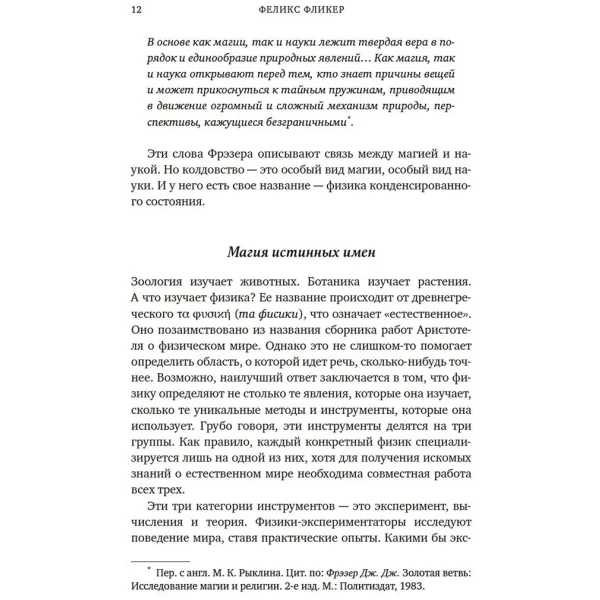 12 ФЕЛИКС ФЛИКЕР

В основе как магии, так и науки лежит твердая вера в порядок и единообразие природных явлений… Как магия, так и наука открывают перед тем, кто знает причины вещей и может прикоснуться к тайным пружинам, приводящим в движение огромный и сложный механизм природы, перспективы, кажущиеся безграничными*.

Эти слова Фрэзера описывают связь между магией и наукой. Но колдовство — это особый вид магии, особый вид науки. И у него есть свое название — физика конденсированного состояния.

Магия истинных имен

Зоология изучает животных. Ботаника изучает растения. А что изучает физика? Ее название происходит от древнегреческого τα φυσική (та фисики), что означает «естественное». Оно позаимствовано из названия сборника работ Аристотеля о физическом мире. Однако это не слишком-то помогает определить область, о которой идет речь, сколько-нибудь точнее. Возможно, наилучший ответ заключается в том, что физику определяют не столько те явления, которые она изучает, сколько те уникальные методы и инструменты, которые она использует. Грубо говоря, эти инструменты делятся на три группы. Как правило, каждый конкретный физик специализируется лишь на одной из них, хотя для получения искомых знаний о естественном мире необходима совместная работа всех трех.

Эти три категории инструментов — это эксперимент, вычисления и теория. Физики-экспериментаторы исследуют поведение мира, ставя практические опыты. Какими бы экс-

* Пер. с англ. М. К. Рыклина. Цит. по: Фрэзер Дж. Дж. Золотая ветвь: Исследование магии и религии. 2-е изд. М.: Политиздат, 1983.